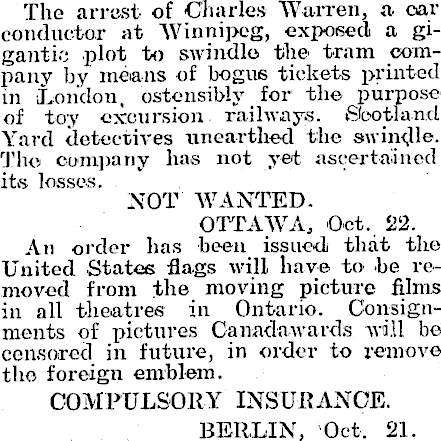 The arrest of Charles Warren, a car conductor at Winnipeg, exposed a gigantic plot to swindle the tram company by means of bogus tickets printed in London, ostensibly for the purpose of toy excursion railways. Scotland Yard detectives unearthed the swindle. The company has not yet ascertained its losses.

NOT WANTED.

OTTAWA, Oct. 22.

An order has been issued that the United States flags will have to be removed from the moving picture films in all theatres in Ontario. Consignments of pictures Canadawards will be censored in future, in order to remove the foreign emblem.

COMPULSORY INSURANCE.

BERLIN, Oct. 21.